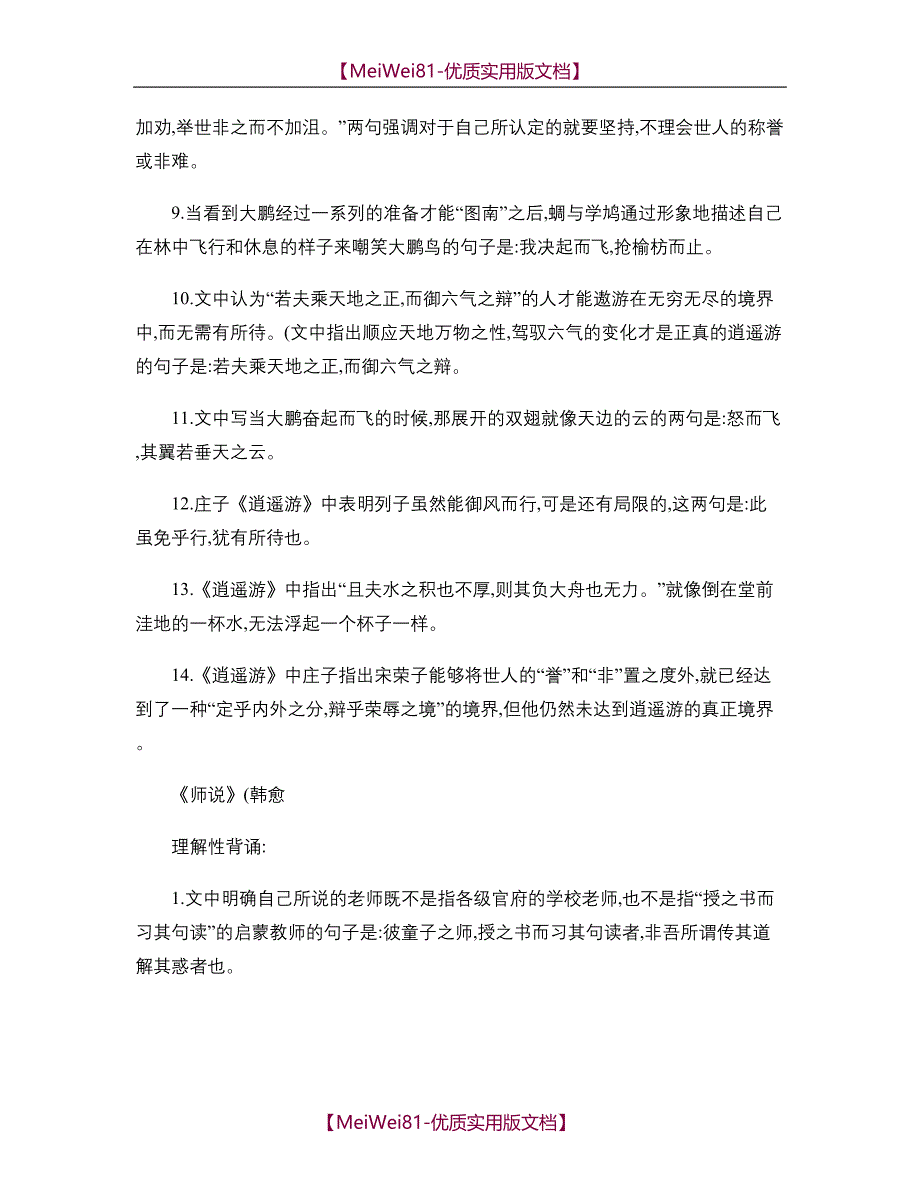 【MeiWei81-优质实用版文档】

加劝,举世非之而不加沮。”两句强调对于自己所认定的就要坚持,不理会世人的称誉或非难。

9.当看到大鹏经过一系列的准备才能“图南”之后,蜩与学鸠通过形象地描述自己在林中飞行和休息的样子来嘲笑大鹏鸟的句子是:我决起而飞,抢榆枋而止。

10.文中认为“若夫乘天地之正,而御六气之辩”的人才能遨游在无穷无尽的境界中,而无需有所待。(文中指出顺应天地万物之性,驾驭六气的变化才是正真的逍遥游的句子是:若夫乘天地之正,而御六气之辩。

11.文中写当大鹏奋起而飞的时候,那展开的双翅就像天边的云的两句是:怒而飞,其翼若垂天之云。

12.庄子《逍遥游》中表明列子虽然能御风而行,可是还有局限的,这两句是:此虽免乎行,犹有所待也。

13.《逍遥游》中指出“且夫水之积也不厚,则其负大舟也无力。”就像倒在堂前洼地的一杯水,无法浮起一个杯子一样。

14.《逍遥游》中庄子指出宋荣子能够将世人的“誉”和“非”置之度外,就已经达到了一种“定乎内外之分,辩乎荣辱之境”的境界,但他仍然未达到逍遥游的真正境界。

《师说》(韩愈

理解性背诵:

1.文中明确自己所说的老师既不是指各级官府的学校老师,也不是指“授之书而习其句读”的启蒙教师的句子是:彼童子之师,授之书而习其句读者,非吾所谓传其道解其惑者也。

【MeiWei81-优质实用版文档】